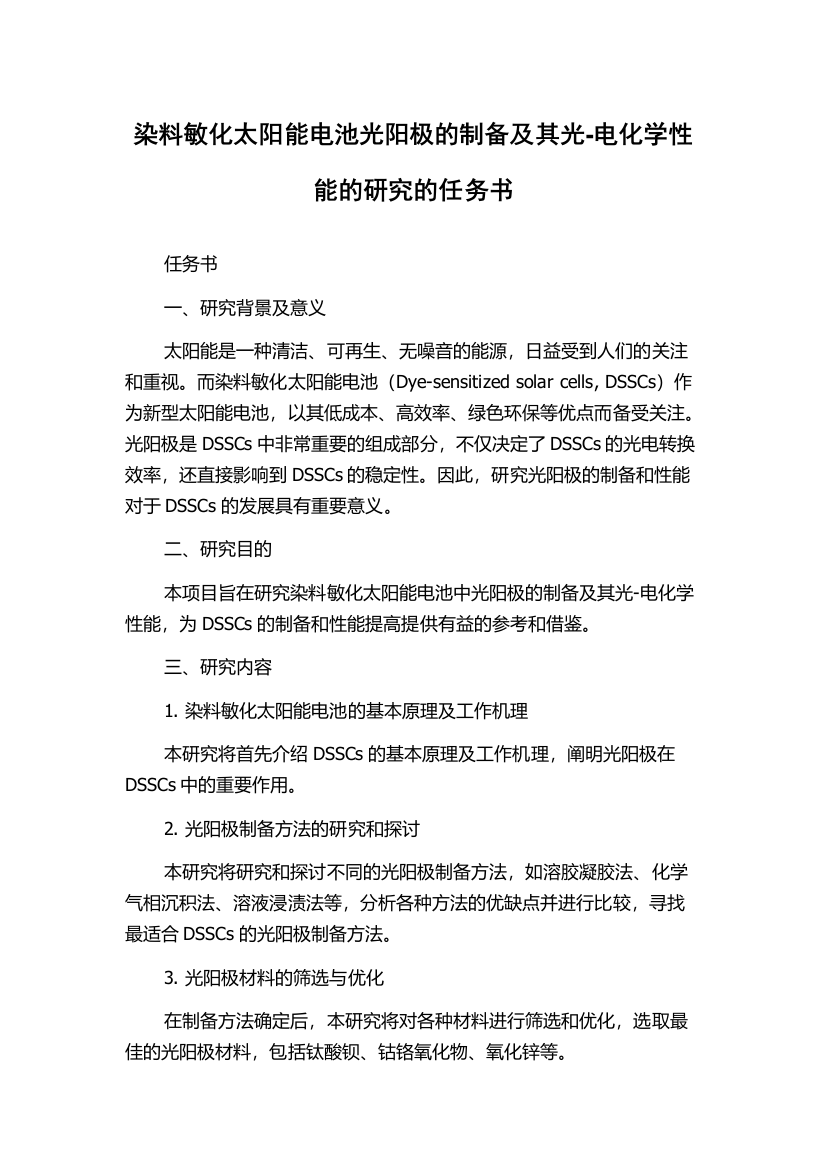 染料敏化太阳能电池光阳极的制备及其光-电化学性能的研究的任务书

任务书

一、研究背景及意义

太阳能是一种清洁、可再生、无噪音的能源，日益受到人们的关注和重视。而染料敏化太阳能电池（Dye-sensitized solar cells, DSSCs）作为新型太阳能电池，以其低成本、高效率、绿色环保等优点而备受关注。光阳极是 DSSCs 中非常重要的组成部分，不仅决定了 DSSCs 的光电转换效率，还直接影响到 DSSCs 的稳定性。因此，研究光阳极的制备和性能对于 DSSCs 的发展具有重要意义。

二、研究目的

本项目旨在研究染料敏化太阳能电池中光阳极的制备及其光-电化学性能，为 DSSCs 的制备和性能提高提供有益的参考和借鉴。

三、研究内容

1. 染料敏化太阳能电池的基本原理及工作机理

本研究将首先介绍 DSSCs 的基本原理及工作机理，阐明光阳极在 DSSCs 中的重要作用。

2. 光阳极制备方法的研究和探讨

本研究将研究和探讨不同的光阳极制备方法，如溶胶凝胶法、化学气相沉积法、溶液浸渍法等，分析各种方法的优缺点并进行比较，寻找最适合 DSSCs 的光阳极制备方法。

3. 光阳极材料的筛选与优化

在制备方法确定后，本研究将对各种材料进行筛选和优化，选取最佳的光阳极材料，包括钛酸钡、钴铬氧化物、氧化锌等。